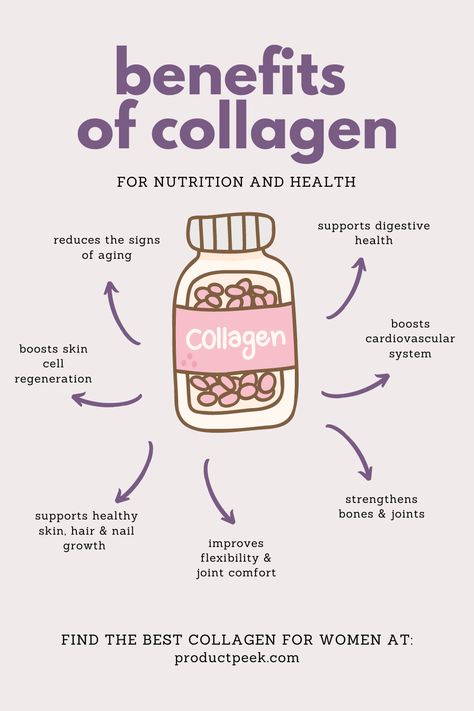 benefits of collagen

FOR NUTRITION AND HEALTH

reduces the signs of aging

supports digestive health

Collagen

boosts skin cell regeneration

boosts cardiovascular system

supports healthy skin, hair & nail growth

improves flexibility & joint comfort

strengthens bones & joints

FIND THE BEST COLLAGEN FOR WOMEN AT:
productpeek.com